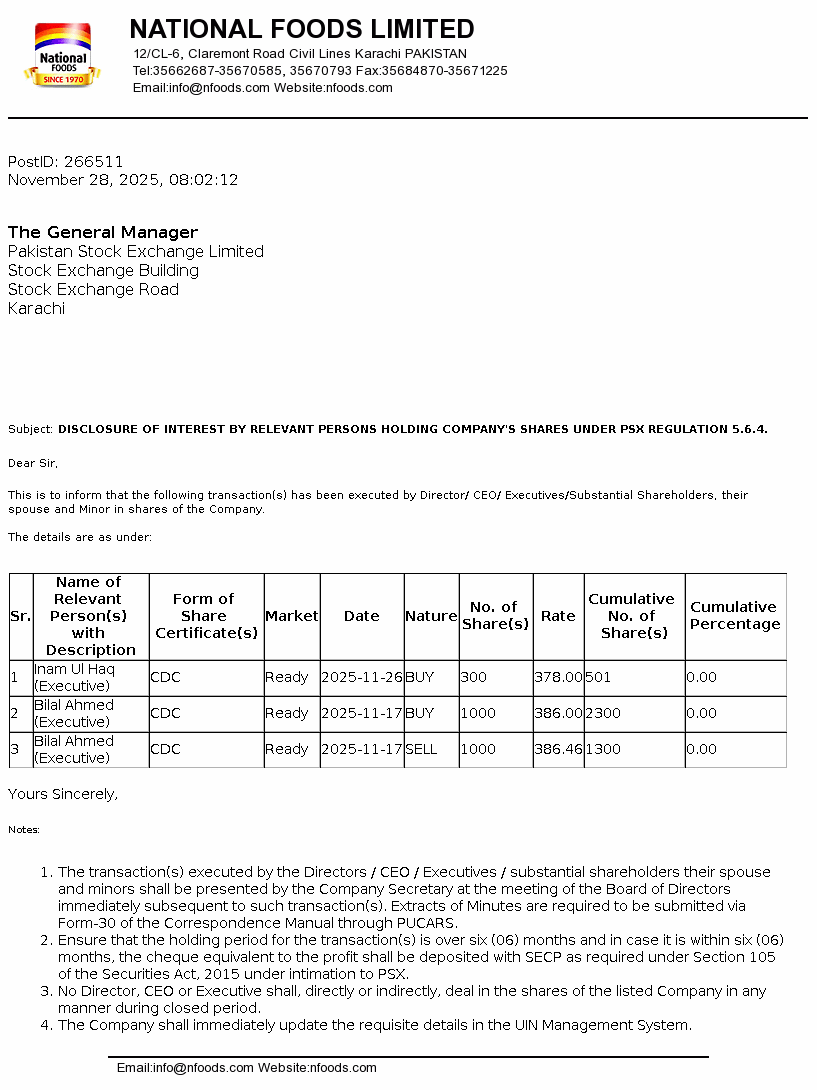 National FOODS SINCE 1970

NATIONAL FOODS LIMITED

12/CL-6, Claremont Road Civil Lines Karachi PAKISTAN
Tel:35662687-35670585, 35670793 Fax:35684870-35671225
Email:info@nfoods.com Website:nfoods.com

PostID: 266511
November 28, 2025, 08:02:12

The General Manager
Pakistan Stock Exchange Limited
Stock Exchange Building
Stock Exchange Road
Karachi

Subject: DISCLOSURE OF INTEREST BY RELEVANT PERSONS HOLDING COMPANY'S SHARES UNDER PSX REGULATION 5.6.4.

Dear Sir,

This is to inform that the following transaction(s) has been executed by Director/ CEO/ Executives/Substantial Shareholders, their spouse and Minor in shares of the Company.

The details are as under:

| Sr. | Name of Relevant Person(s) with Description | Form of Share Certificate(s) | Market | Date | Nature | No. of Share(s) | Rate | Cumulative No. of Share(s) | Cumulative Percentage |
|---|---|---|---|---|---|---|---|---|---|
| 1 | Inam Ul Haq (Executive) | CDC | Ready | 2025-11-26 | BUY | 300 | 378.00 | 501 | 0.00 |
| 2 | Bilal Ahmed (Executive) | CDC | Ready | 2025-11-17 | BUY | 1000 | 386.00 | 2300 | 0.00 |
| 3 | Bilal Ahmed (Executive) | CDC | Ready | 2025-11-17 | SELL | 1000 | 386.46 | 1300 | 0.00 |

Yours Sincerely,

Notes:

1. The transaction(s) executed by the Directors / CEO / Executives / substantial shareholders their spouse and minors shall be presented by the Company Secretary at the meeting of the Board of Directors immediately subsequent to such transaction(s). Extracts of Minutes are required to be submitted via Form-30 of the Correspondence Manual through PUCARS.
2. Ensure that the holding period for the transaction(s) is over six (06) months and in case it is within six (06) months, the cheque equivalent to the profit shall be deposited with SECP as required under Section 105 of the Securities Act, 2015 under intimation to PSX.
3. No Director, CEO or Executive shall, directly or indirectly, deal in the shares of the listed Company in any manner during closed period.
4. The Company shall immediately update the requisite details in the UIN Management System.

Email:info@nfoods.com Website:nfoods.com